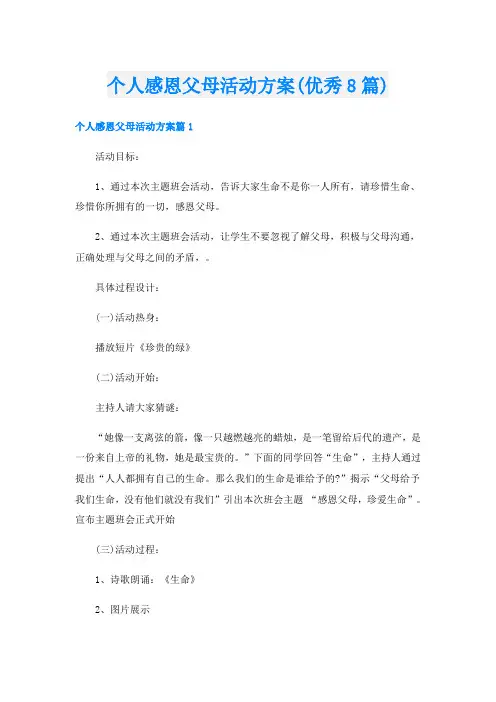 个人感恩父母活动方案(优秀8篇)

个人感恩父母活动方案篇1

活动目标：

1、通过本次主题班会活动，告诉大家生命不是你一人所有，请珍惜生命、珍惜你所拥有的一切，感恩父母。

2、通过本次主题班会活动，让学生不要忽视了解父母，积极与父母沟通，正确处理与父母之间的矛盾，。

具体过程设计：

(一)活动热身：

播放短片《珍贵的绿》

(二)活动开始：

主持人请大家猜谜：

“她像一支离弦的箭，像一只越燃越亮的蜡烛，是一笔留给后代的遗产，是一份来自上帝的礼物，她是最宝贵的。”下面的同学回答“生命”，主持人通过提出“人人都拥有自己的生命。那么我们的生命是谁给予的?”揭示“父母给予我们生命，没有他们就没有我们”引出本次班会主题 “感恩父母，珍爱生命”。宣布主题班会正式开始

(三)活动过程：

1、诗歌朗诵：《生命》

2、图片展示